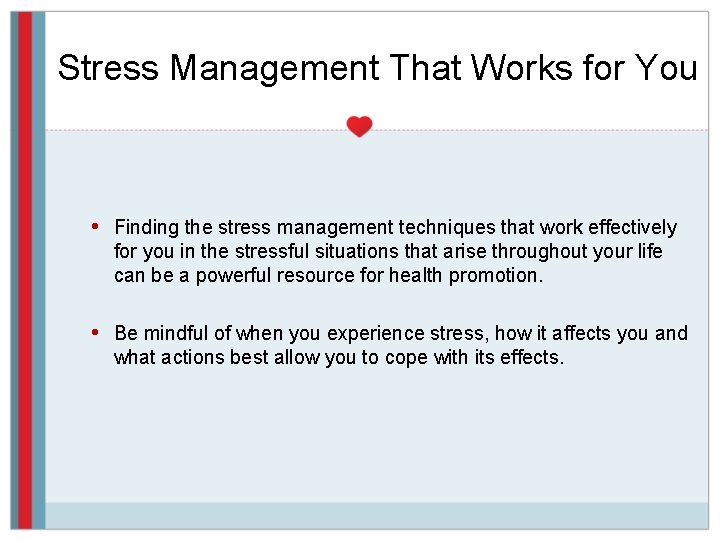 Stress Management That Works for You

• Finding the stress management techniques that work effectively for you in the stressful situations that arise throughout your life can be a powerful resource for health promotion.

• Be mindful of when you experience stress, how it affects you and what actions best allow you to cope with its effects.